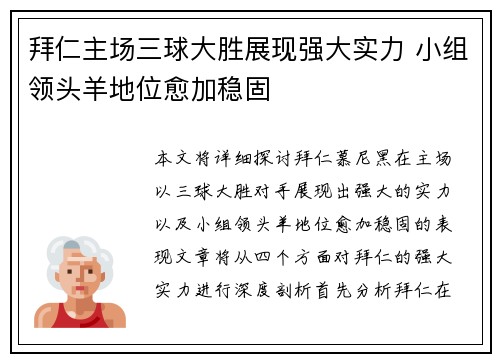 拜仁主场三球大胜展现强大实力 小组领头羊地位愈加稳固

本文将详细探讨拜仁慕尼黑在主场以三球大胜对手展现出强大的实力以及小组领头羊地位愈加稳固的表现文章将从四个方面对拜仁的强大实力进行深度剖析首先分析拜仁在